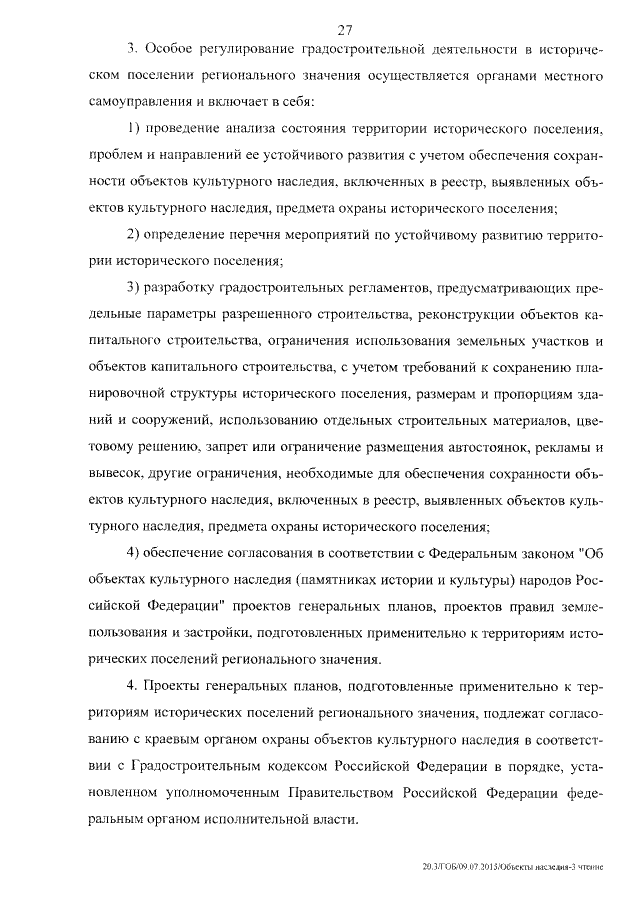 27

3. Особое регулирование градостроительной деятельности в историческом поселении регионального значения осуществляется органами местного самоуправления и включает в себя:

1) проведение анализа состояния территории исторического поселения, проблем и направлений ее устойчивого развития с учетом обеспечения сохранности объектов культурного наследия, включенных в реестр, выявленных объектов культурного наследия, предмета охраны исторического поселения;

2) определение перечня мероприятий по устойчивому развитию территории исторического поселения;

3) разработку градостроительных регламентов, предусматривающих предельные параметры разрешенного строительства, реконструкции объектов капитального строительства, ограничения использования земельных участков и объектов капитального строительства, с учетом требований к сохранению планировочной структуры исторического поселения, размерам и пропорциям зданий и сооружений, использованию отдельных строительных материалов, цветовому решению, запрет или ограничение размещения автостоянок, рекламы и вывесок, другие ограничения, необходимые для обеспечения сохранности объектов культурного наследия, включенных в реестр, выявленных объектов культурного наследия, предмета охраны исторического поселения;

4) обеспечение согласования в соответствии с Федеральным законом "Об объектах культурного наследия (памятниках истории и культуры) народов Российской Федерации" проектов генеральных планов, проектов правил землепользования и застройки, подготовленных применительно к территориям исторических поселений регионального значения.

4. Проекты генеральных планов, подготовленные применительно к территориям исторических поселений регионального значения, подлежат согласованию с краевым органом охраны объектов культурного наследия в соответствии с Градостроительным кодексом Российской Федерации в порядке, установленном уполномоченным Правительством Российской Федерации федеральным органом исполнительной власти.

20.3/ГОБ/09.07.2013/Объекты наследия-3 чтение